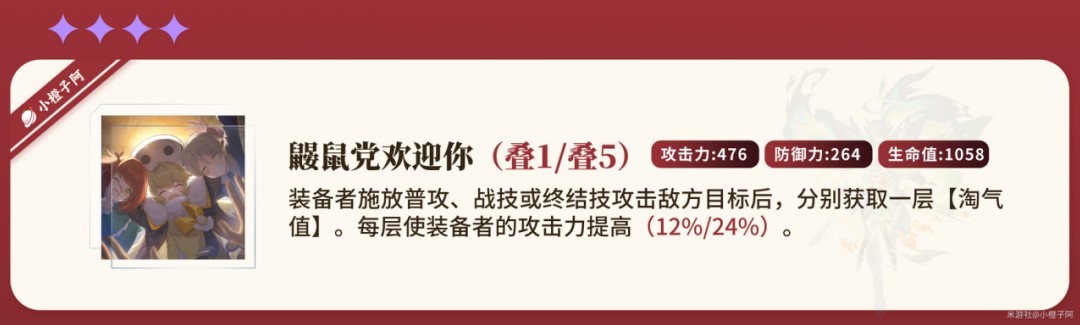 小橙子阿

鼹鼠党欢迎你（叠1/叠5）

攻击力:476 防御力:264 生命值:1058

装备者施放普攻、战技或终结技攻击敌方目标后，分别获取一层【淘气值】。每层使装备者的攻击力提高（12%/24%）。

米游社@小橙子阿